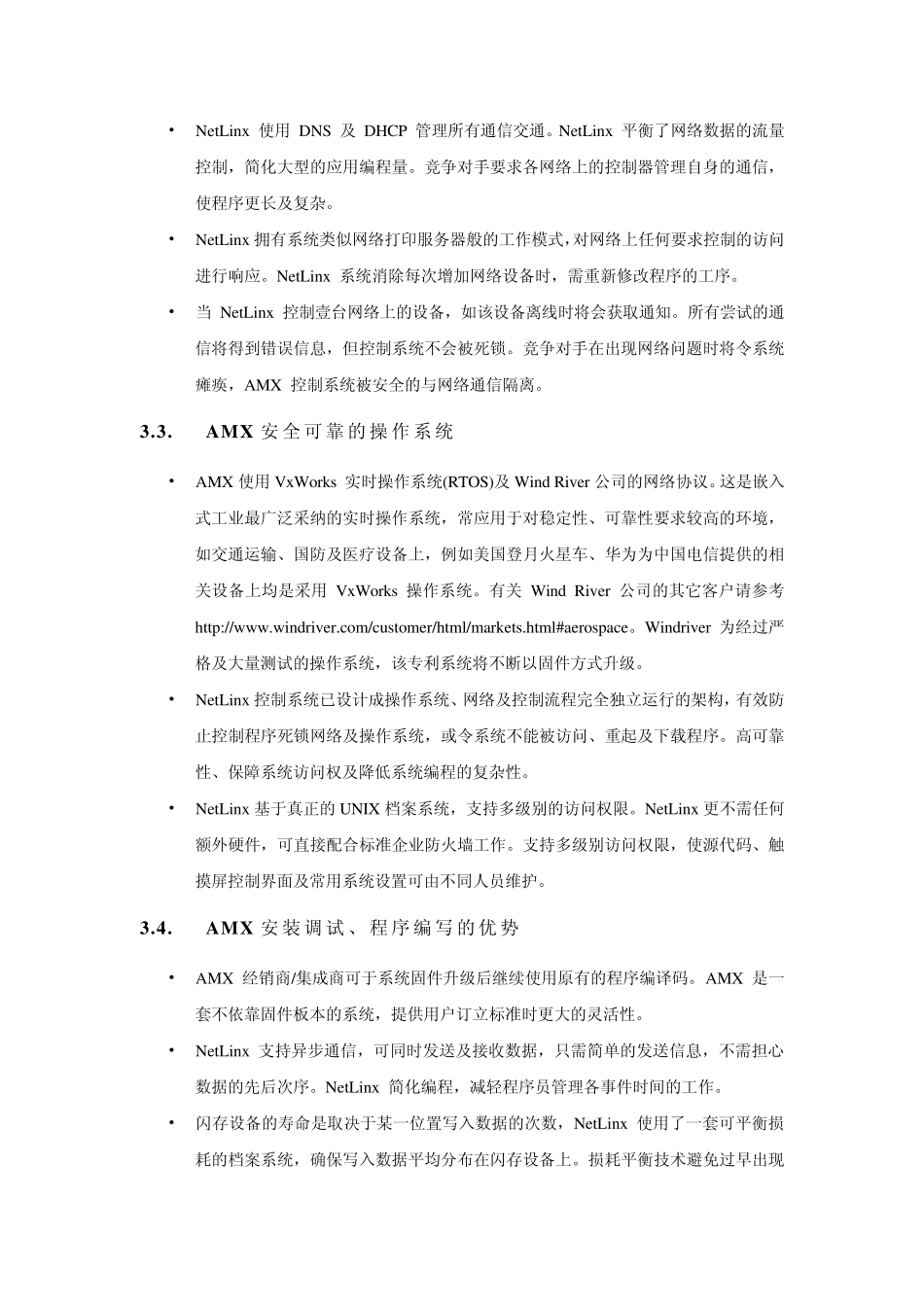 • NetLinx 使用 DNS 及 DHCP 管理所有通信交通。NetLinx 平衡了网络数据的流量控制，简化大型的应用编程量。竞争对手要求各网络上的控制器管理自身的通信，使程序更长及复杂。

• NetLinx 拥有系统类似网络打印服务器般的工作模式，对网络上任何要求控制的访问进行响应。NetLinx 系统消除每次增加网络设备时，需重新修改程序的工序。

• 当 NetLinx 控制壹台网络上的设备，如该设备离线时将会获取通知。所有尝试的通信将得到错误信息，但控制系统不会被死锁。竞争对手在出现网络问题时将令系统瘫痪，AMX 控制系统被安全的与网络通信隔离。

3.3. AMX 安全可靠的操作系统

• AMX 使用 VxWorks 实时操作系统(RTOS)及 Wind River 公司的网络协议。这是嵌入式工业最广泛采纳的实时操作系统，常应用于对稳定性、可靠性要求较高的环境，如交通运输、国防及医疗设备上，例如美国登月火星车、华为为中国电信提供的相关设备上均是采用 VxWorks 操作系统。有关 Wind River 公司的其它客户请参考 http://www.windriver.com/customer/html/markets.html#aerospace。Windriver 为经过严格及大量测试的操作系统，该专利系统将不断以固件方式升级。

• NetLinx 控制系统已设计成操作系统、网络及控制流程完全独立运行的架构，有效防止控制程序死锁网络及操作系统，或令系统不能被访问、重起及下载程序。高可靠性、保障系统访问权及降低系统编程的复杂性。

• NetLinx 基于真正的 UNIX 档案系统，支持多级别的访问权限。NetLinx 更不需任何额外硬件，可直接配合标准企业防火墙工作。支持多级别访问权限，使源代码、触摸屏控制界面及常用系统设置可由不同人员维护。

3.4. AMX 安装调试、程序编写的优势

• AMX 经销商/集成商可于系统固件升级后继续使用原有的程序编译码。AMX 是一套不依靠固件板本的系统，提供用户订立标准时更大的灵活性。

• NetLinx 支持异步通信，可同时发送及接收数据，只需简单的发送信息，不需担心数据的先后次序。NetLinx 简化编程，减轻程序员管理各事件时间的工作。

• 闪存设备的寿命是取决于某一位置写入数据的次数，NetLinx 使用了一套可平衡损耗的档案系统，确保写入数据平均分布在闪存设备上。损耗平衡技术避免过早出现